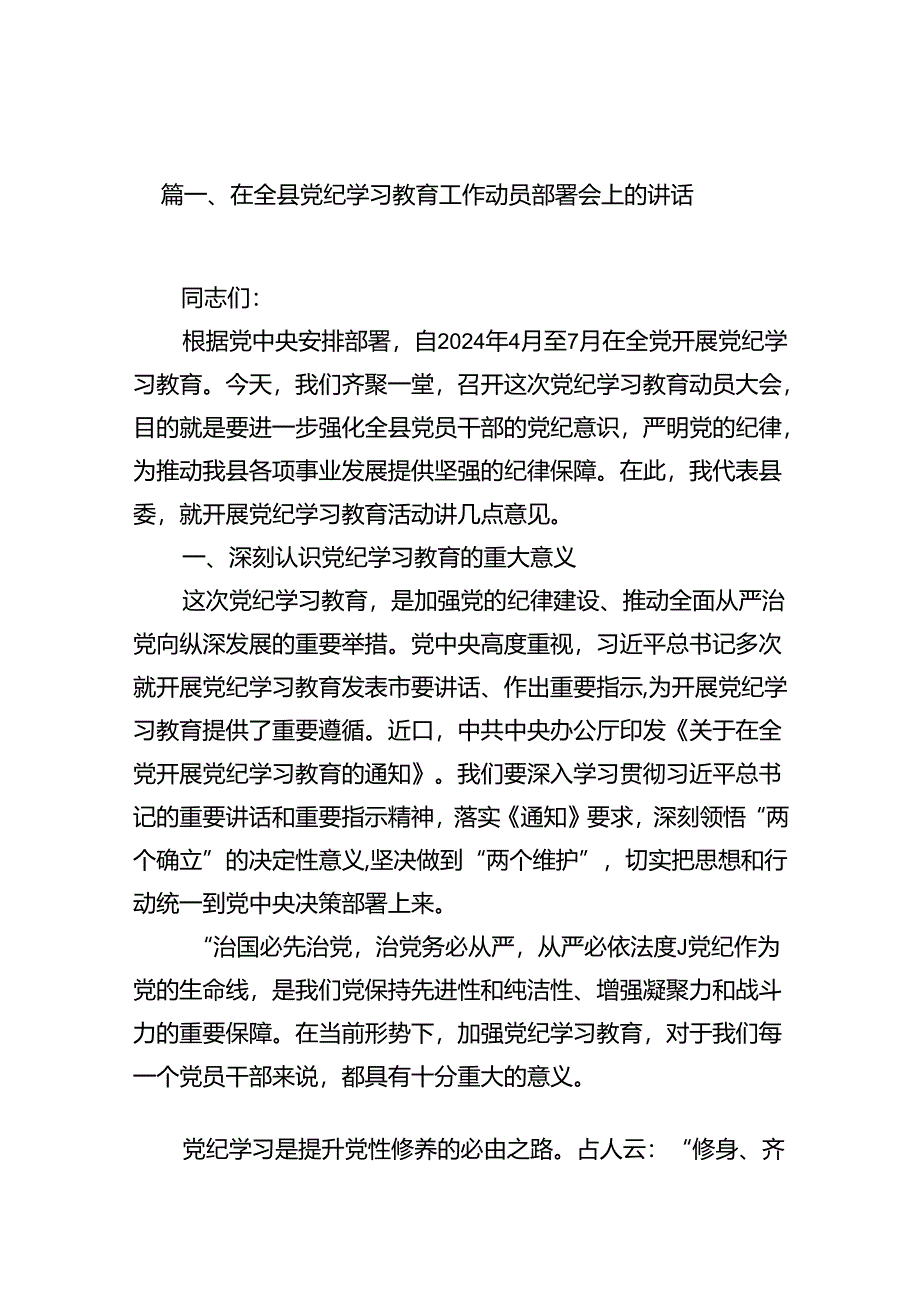 篇一、在全县党纪学习教育工作动员部署会上的讲话

同志们：

根据党中央安排部署，自2024年4月至7月在全党开展党纪学习教育。今天，我们齐聚一堂，召开这次党纪学习教育动员大会，目的就是要进一步强化全县党员干部的党纪意识，严明党的纪律，为推动我县各项事业发展提供坚强的纪律保障。在此，我代表县委，就开展党纪学习教育活动讲几点意见。

一、深刻认识党纪学习教育的重大意义

这次党纪学习教育，是加强党的纪律建设、推动全面从严治党向纵深发展的重要举措。党中央高度重视，习近平总书记多次就开展党纪学习教育发表市要讲话、作出重要指示,为开展党纪学习教育提供了重要遵循。近口，中共中央办公厅印发《关于在全党开展党纪学习教育的通知》。我们要深入学习贯彻习近平总书记的重要讲话和重要指示精神，落实《通知》要求，深刻领悟“两个确立”的决定性意义,坚决做到“两个维护”，切实把思想和行动统一到党中央决策部署上来。

“治国必先治党，治党务必从严，从严必依法度J党纪作为党的生命线，是我们党保持先进性和纯洁性、增强凝聚力和战斗力的重要保障。在当前形势下，加强党纪学习教育，对于我们每一个党员干部来说，都具有十分重大的意义。

党纪学习是提升党性修养的必由之路。占人云：“修身、齐